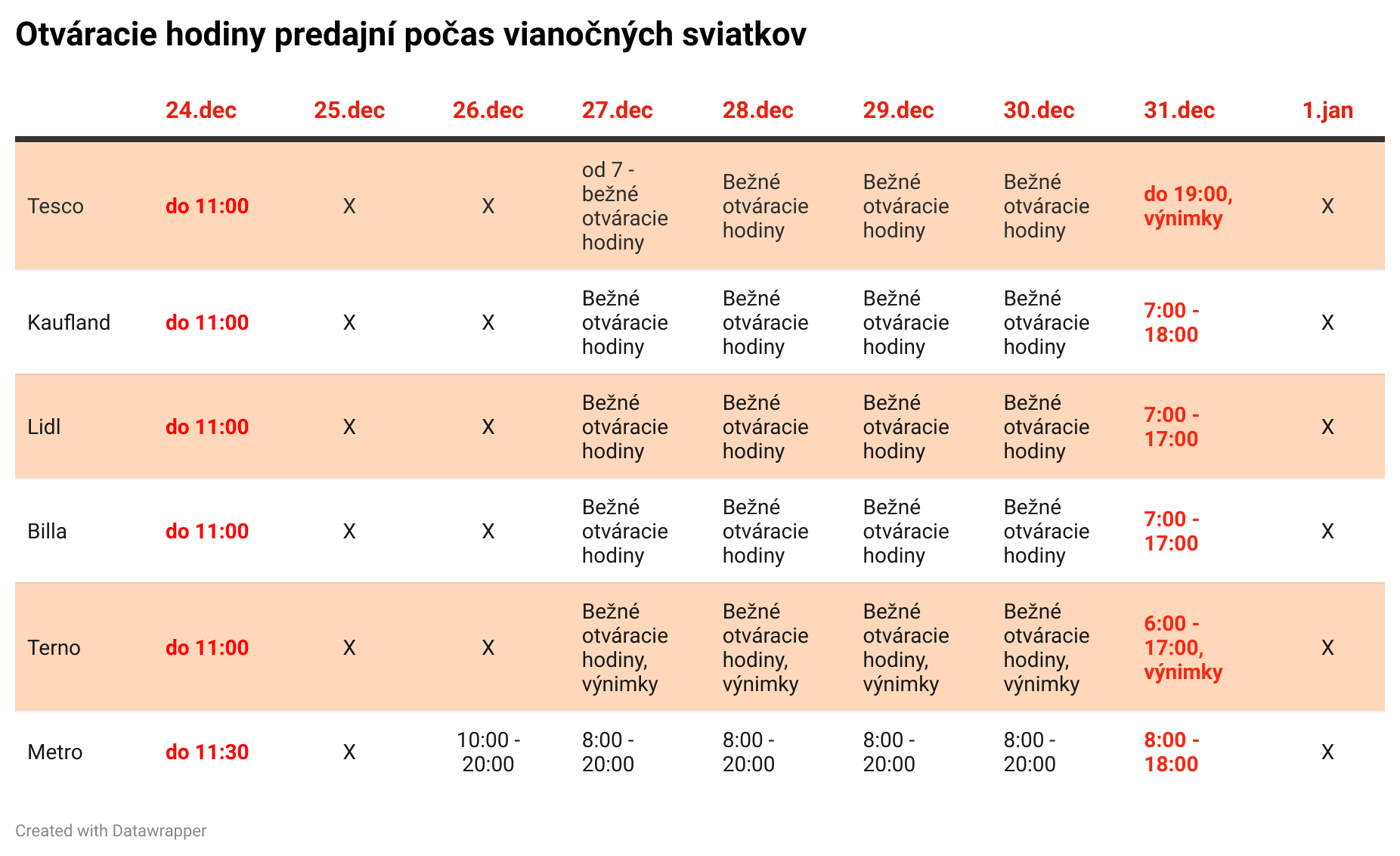 Otváracie hodiny predajní počas vianočných sviatkov

| | 24.dec | 25.dec | 26.dec | 27.dec | 28.dec | 29.dec | 30.dec | 31.dec | 1.jan |
|---|---|---|---|---|---|---|---|---|---|
| Tesco | do 11:00 | X | X | od 7 - bežné otváracie hodiny | Bežné otváracie hodiny | Bežné otváracie hodiny | Bežné otváracie hodiny | do 19:00, výnimky | X |
| Kaufland | do 11:00 | X | X | Bežné otváracie hodiny | Bežné otváracie hodiny | Bežné otváracie hodiny | Bežné otváracie hodiny | 7:00 - 18:00 | X |
| Lidl | do 11:00 | X | X | Bežné otváracie hodiny | Bežné otváracie hodiny | Bežné otváracie hodiny | Bežné otváracie hodiny | 7:00 - 17:00 | X |
| Billa | do 11:00 | X | X | Bežné otváracie hodiny | Bežné otváracie hodiny | Bežné otváracie hodiny | Bežné otváracie hodiny | 7:00 - 17:00 | X |
| Terno | do 11:00 | X | X | Bežné otváracie hodiny, výnimky | Bežné otváracie hodiny, výnimky | Bežné otváracie hodiny, výnimky | Bežné otváracie hodiny, výnimky | 6:00 - 17:00, výnimky | X |
| Metro | do 11:30 | X | 10:00 - 20:00 | 8:00 - 20:00 | 8:00 - 20:00 | 8:00 - 20:00 | 8:00 - 20:00 | 8:00 - 18:00 | X |

Created with Datawrapper